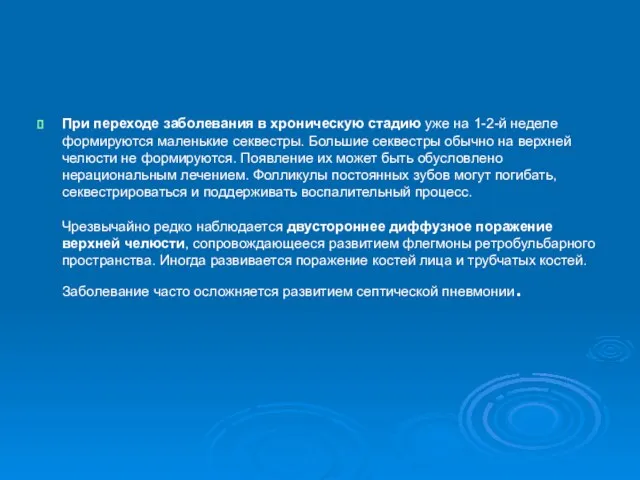 При переходе заболевания в хроническую стадию уже на 1-2-й неделе формируются маленькие секвестры. Большие секвестры обычно на верхней челюсти не формируются. Появление их может быть обусловлено нерациональным лечением. Фолликулы постоянных зубов могут погибать, секвестрироваться и поддерживать воспалительный процесс.

Чрезвычайно редко наблюдается двустороннее диффузное поражение верхней челюсти, сопровождающееся развитием флегмоны ретробульбарного пространства. Иногда развивается поражение костей лица и трубчатых костей.

Заболевание часто осложняется развитием септической пневмонии.